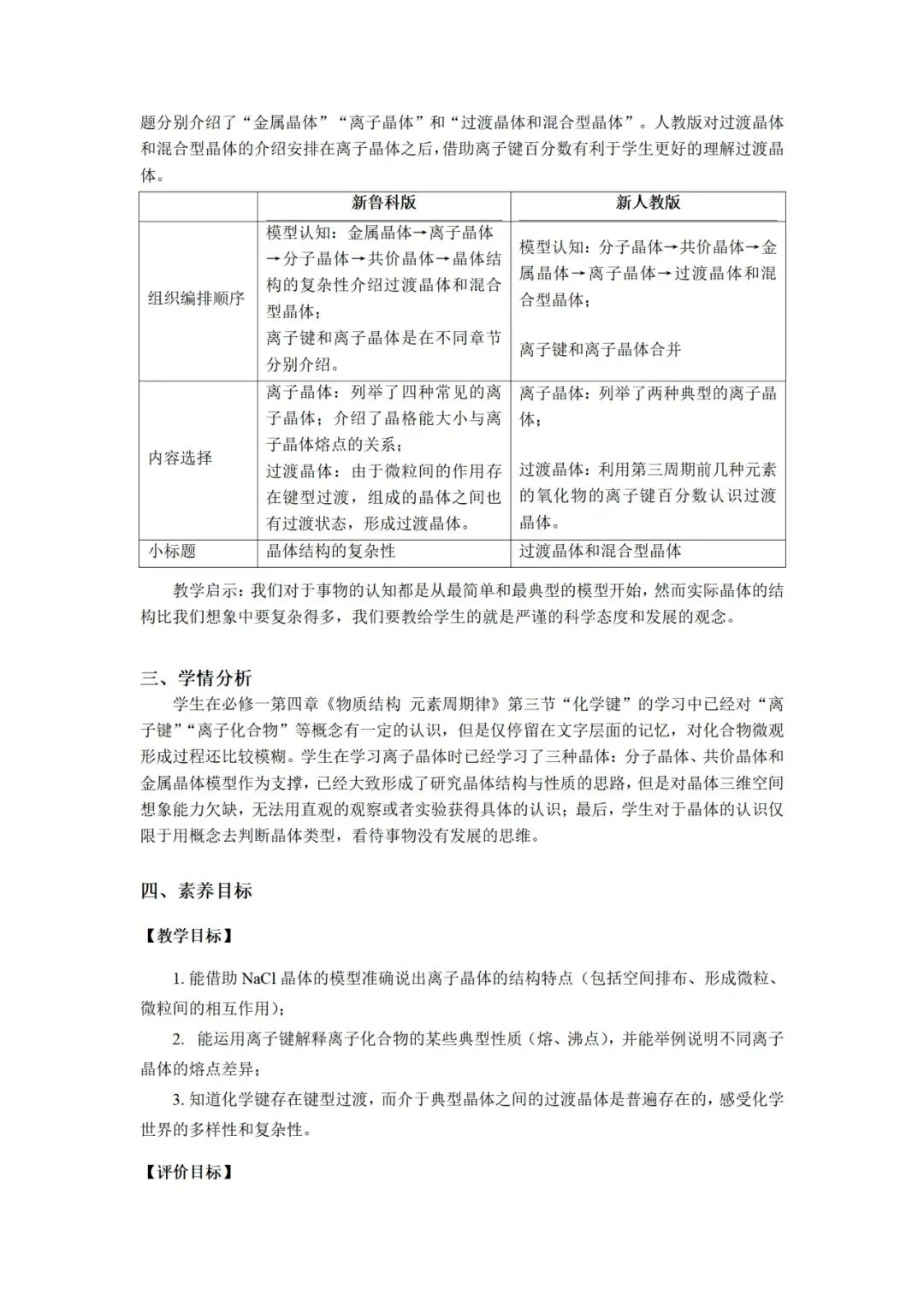 题分别介绍了“金属晶体”“离子晶体”和“过渡晶体和混合型晶体”。人教版对过渡晶体和混合型晶体的介绍安排在离子晶体之后，借助离子键百分数有利于学生更好的理解过渡晶体。

| | 新鲁科版 | 新人教版 |
|---|---|---|
| 组织编排顺序 | 模型认知：金属晶体→离子晶体→分子晶体→共价晶体→晶体结构的复杂性介绍过渡晶体和混合型晶体；离子键和离子晶体是在不同章节分别介绍。 | 模型认知：分子晶体→共价晶体→金属晶体→离子晶体→过渡晶体和混合型晶体；离子键和离子晶体合并 |
| 内容选择 | 离子晶体：列举了四种常见的离子晶体；介绍了晶格能大小与离子晶体熔点的关系；过渡晶体：由于微粒间的作用存在键型过渡，组成的晶体之间也有过渡状态，形成过渡晶体。 | 离子晶体：列举了两种典型的离子晶体；过渡晶体：利用第三周期前几种元素的氧化物的离子键百分数认识过渡晶体。 |
| 小标题 | 晶体结构的复杂性 | 过渡晶体和混合型晶体 |

教学启示：我们对于事物的认知都是从最简单和最典型的模型开始，然而实际晶体的结构比我们想象中要复杂得多，我们要教给学生的就是严谨的科学态度和发展的观念。

三、学情分析

学生在必修一第四章《物质结构 元素周期律》第三节“化学键”的学习中已经对“离子键”“离子化合物”等概念有一定的认识，但是仅停留在文字层面的记忆，对化合物微观形成过程还比较模糊。学生在学习离子晶体时已经学习了三种晶体：分子晶体、共价晶体和金属晶体模型作为支撑，已经大致形成了研究晶体结构与性质的思路，但是对晶体三维空间想象能力欠缺，无法用直观的观察或者实验获得具体的认识；最后，学生对于晶体的认识仅限于用概念去判断晶体类型，看待事物没有发展的思维。

四、素养目标

【教学目标】

1.能借助NaCl晶体的模型准确说出离子晶体的结构特点（包括空间排布、形成微粒、微粒间的相互作用）；

2.能运用离子键解释离子化合物的某些典型性质（熔、沸点），并能举例说明不同离子晶体的熔点差异；

3.知道化学键存在键型过渡，而介于典型晶体之间的过渡晶体是普遍存在的，感受化学世界的多样性和复杂性。

【评价目标】